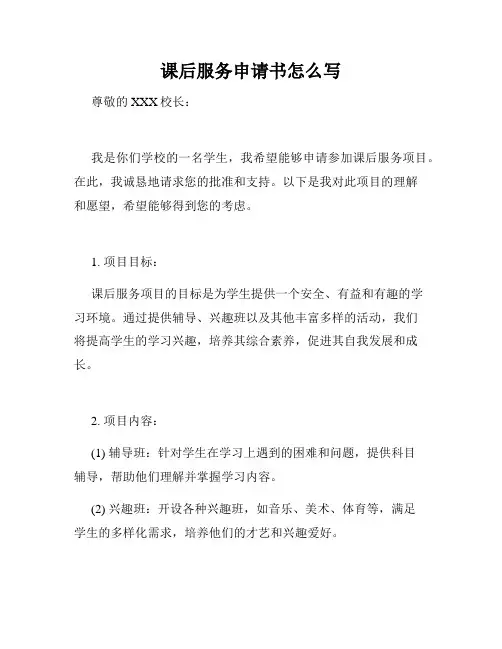 课后服务申请书怎么写

尊敬的 XXX 校长：

我是你们学校的一名学生，我希望能够申请参加课后服务项目。在此，我诚恳地请求您的批准和支持。以下是我对此项目的理解和愿望，希望能够得到您的考虑。

1. 项目目标：

课后服务项目的目标是为学生提供一个安全、有益和有趣的学习环境。通过提供辅导、兴趣班以及其他丰富多样的活动，我们将提高学生的学习兴趣，培养其综合素养，促进其自我发展和成长。

2. 项目内容：

(1) 辅导班：针对学生在学习上遇到的困难和问题，提供科目辅导，帮助他们理解并掌握学习内容。

(2) 兴趣班：开设各种兴趣班，如音乐、美术、体育等，满足学生的多样化需求，培养他们的才艺和兴趣爱好。